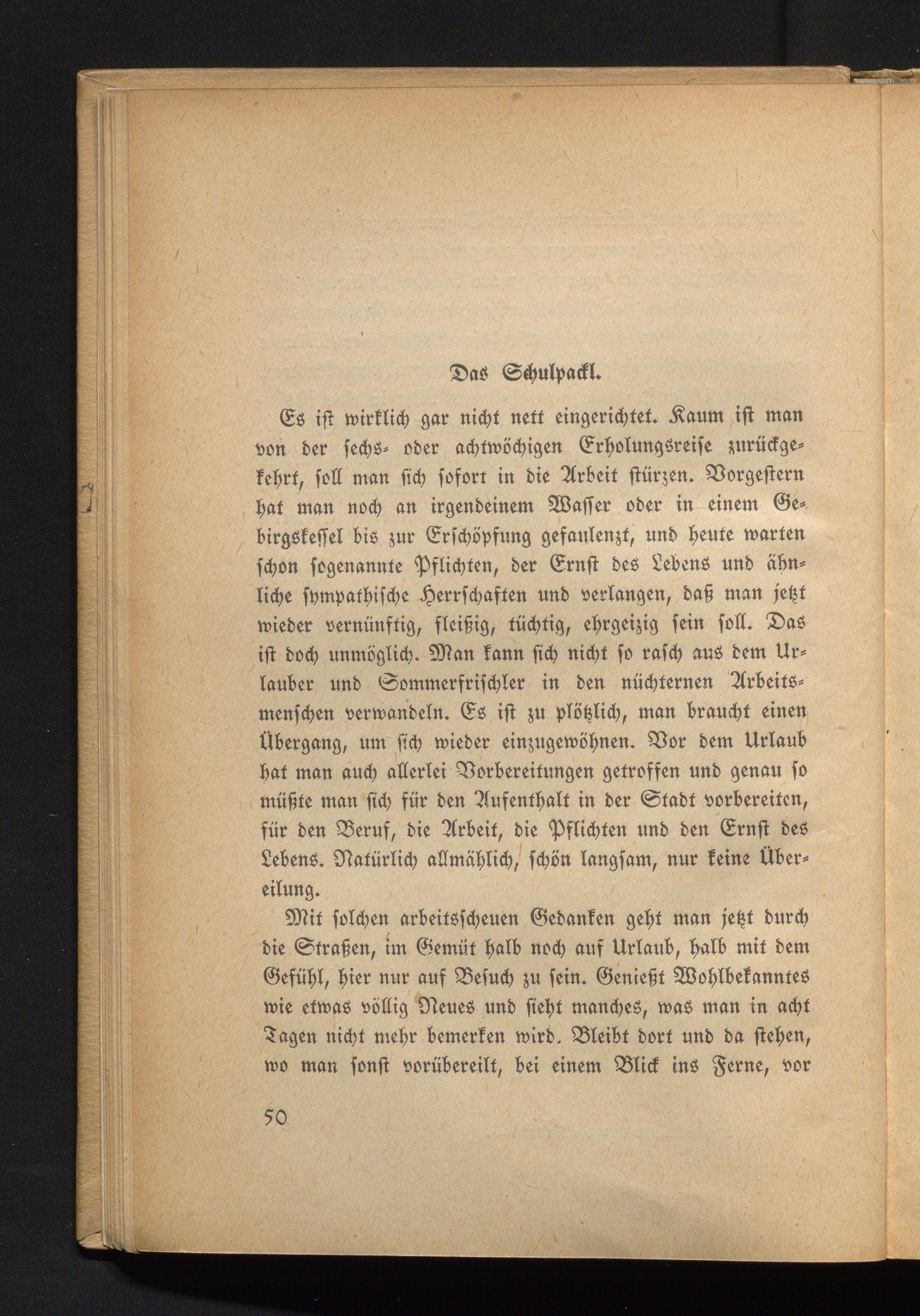 Das Schulpackl.

Es ist wirklich gar nicht nett eingerichtet. Kaum ist man von der sechs- oder achtwöchigen Erholungsreise zurückgekehrt, soll man sich sofort in die Arbeit stürzen. Vorgestern hat man noch an irgendeinem Wasser oder in einem Gebirgskessel bis zur Erschöpfung gefaulenzt, und heute warten schon sogenannte Pflichten, der Ernst des Lebens und ähnliche sympathische Herrschaften und verlangen, daß man jetzt wieder vernünftig, fleißig, tüchtig, ehrgeizig sein soll. Das ist doch unmöglich. Man kann sich nicht so rasch aus dem Urlauber und Sommerfrischler in den nüchternen Arbeitsmenschen verwandeln. Es ist zu plötzlich, man braucht einen Übergang, um sich wieder einzugewöhnen. Vor dem Urlaub hat man auch allerlei Vorbereitungen getroffen und genau so müßte man sich für den Aufenthalt in der Stadt vorbereiten, für den Beruf, die Arbeit, die Pflichten und den Ernst des Lebens. Natürlich allmählich, schön langsam, nur keine Übereilung.

Mit solchen arbeitsscheuen Gedanken geht man jetzt durch die Straßen, im Gemüt halb noch auf Urlaub, halb mit dem Gefühl, hier nur auf Besuch zu sein. Genießt Wohlbekanntes wie etwas völlig Neues und sieht manches, was man in acht Tagen nicht mehr bemerken wird. Bleibt dort und da stehen, wo man sonst vorübereilt, bei einem Blick ins Ferne, vor

50